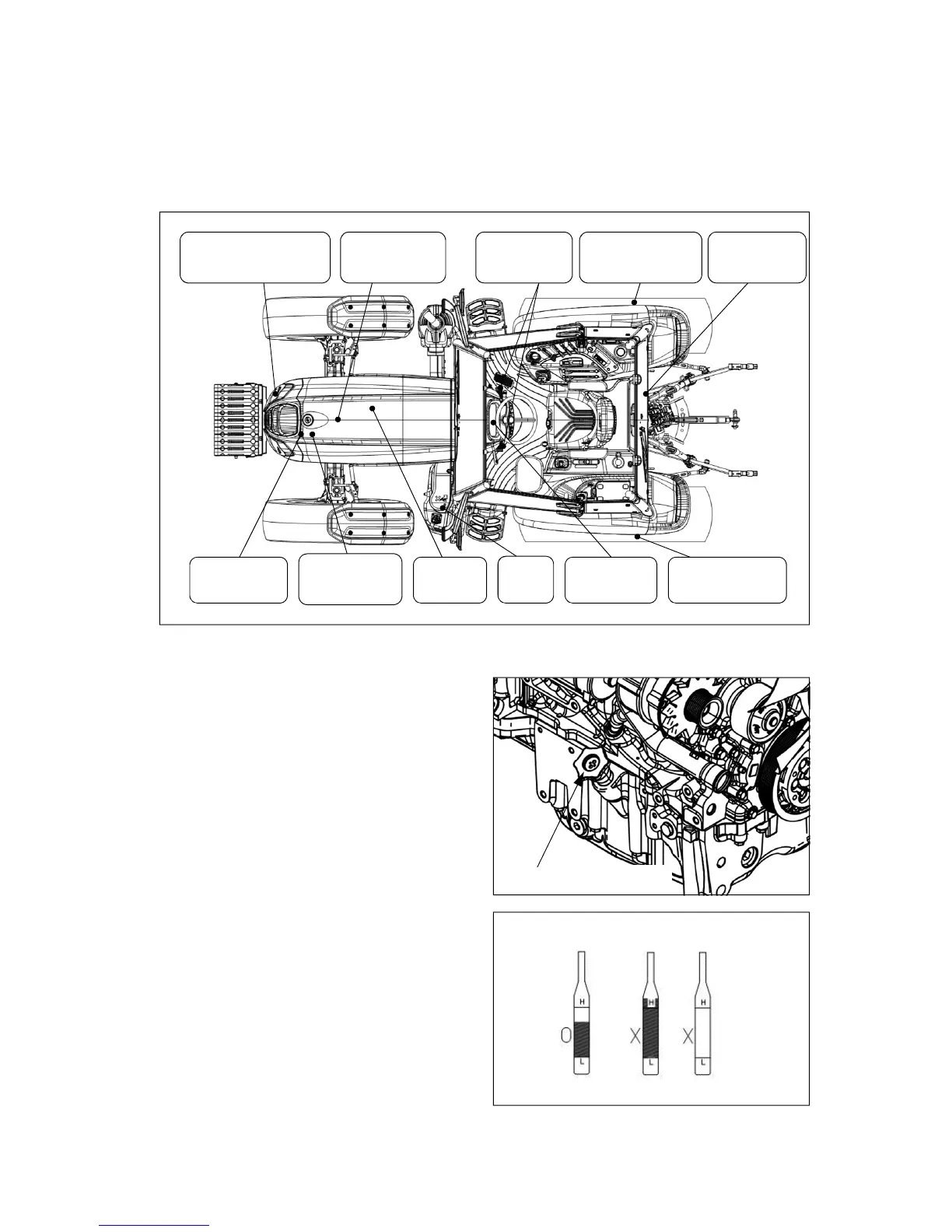 H

L

O

H

L

X

H

L

X